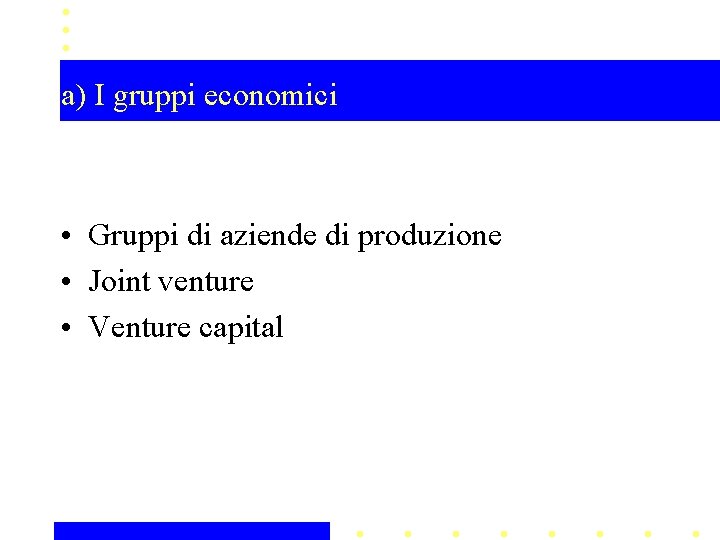 a) I gruppi economici

• Gruppi di aziende di produzione
• Joint venture
• Venture capital